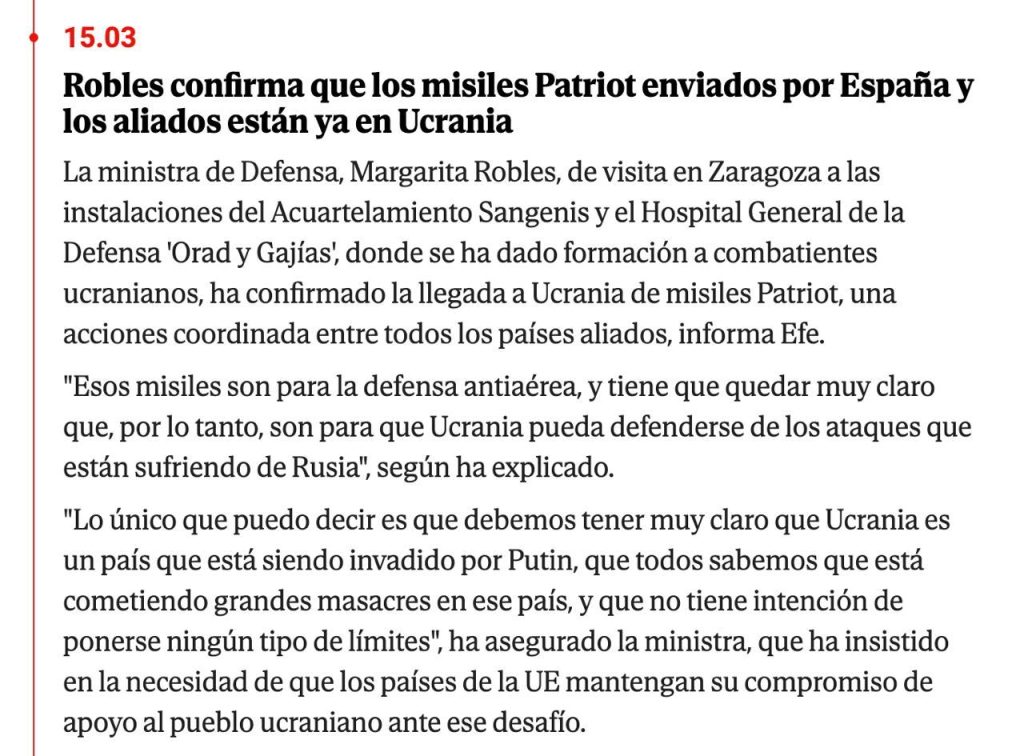 15.03

Robles confirma que los misiles Patriot enviados por España y los aliados están ya en Ucrania

La ministra de Defensa, Margarita Robles, de visita en Zaragoza a las instalaciones del Acuartelamiento Sangenis y el Hospital General de la Defensa 'Orad y Gajías', donde se ha dado formación a combatientes ucranianos, ha confirmado la llegada a Ucrania de misiles Patriot, una acciones coordinada entre todos los países aliados, informa Efe.

"Esos misiles son para la defensa antiaérea, y tiene que quedar muy claro que, por lo tanto, son para que Ucrania pueda defenderse de los ataques que están sufriendo de Rusia", según ha explicado.

"Lo único que puedo decir es que debemos tener muy claro que Ucrania es un país que está siendo invadido por Putin, que todos sabemos que está cometiendo grandes masacres en ese país, y que no tiene intención de ponerse ningún tipo de límites", ha asegurado la ministra, que ha insistido en la necesidad de que los países de la UE mantengan su compromiso de apoyo al pueblo ucraniano ante ese desafío.